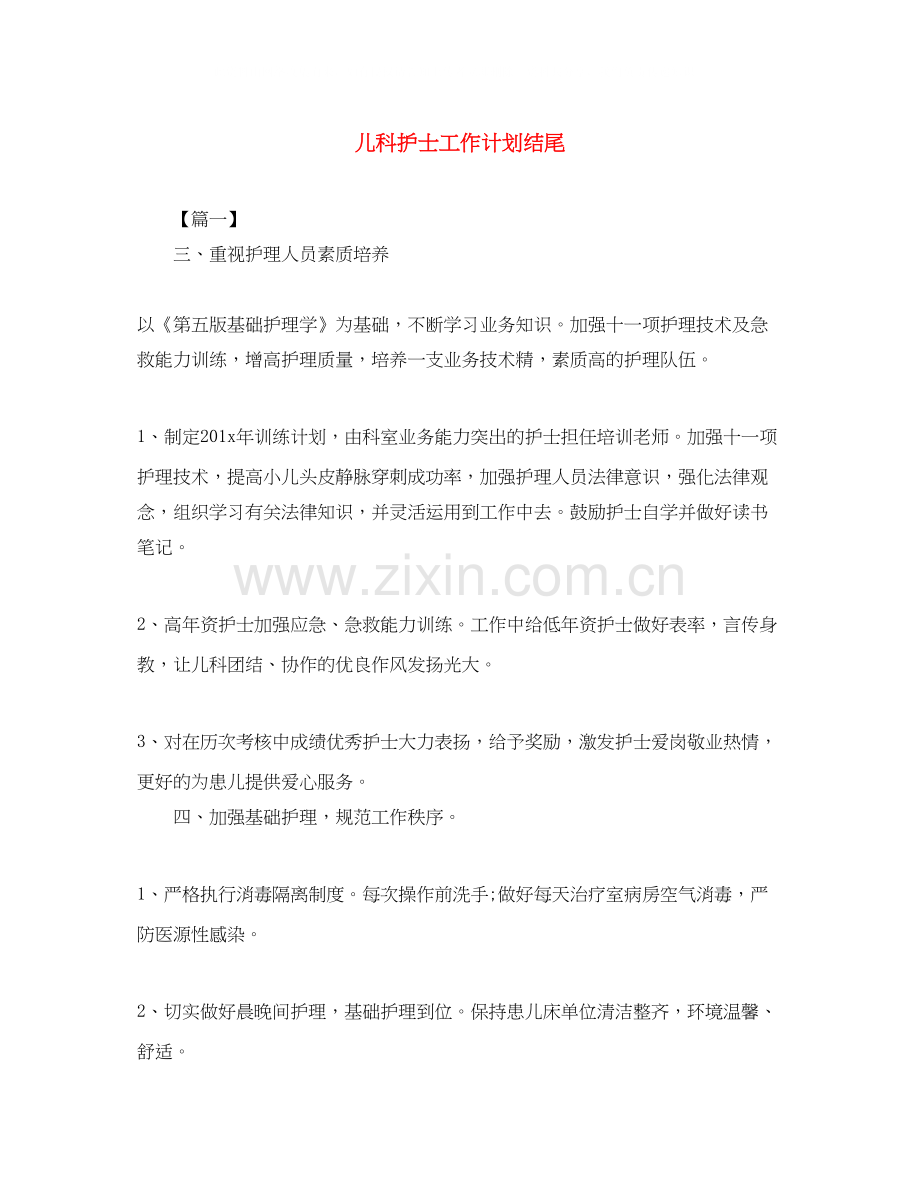 儿科护士工作计划结尾

【篇一】

三、重视护理人员素质培养

以《第五版基础护理学》为基础，不断学习业务知识。加强十一项护理技术及急救能力训练，增高护理质量，培养一支业务技术精，素质高的护理队伍。

1、制定201x年训练计划，由科室业务能力突出的护士担任培训老师。加强十一项护理技术，提高小儿头皮静脉穿刺成功率，加强护理人员法律意识，强化法律观念，组织学习有关法律知识，并灵活运用到工作中去。鼓励护士自学并做好读书笔记。

www.zixin.com.cn

2、高年资护士加强应急、急救能力训练。工作中给低年资护士做好表率，言传身教，让儿科团结、协作的优良作风发扬光大。

3、对在历次考核中成绩优秀护士大力表扬，给予奖励，激发护士爱岗敬业热情，更好的为患儿提供爱心服务。

四、加强基础护理，规范工作秩序。

1、严格执行消毒隔离制度。每次操作前洗手;做好每天治疗室病房空气消毒，严防医源性感染。

2、切实做好晨晚间护理，基础护理到位。保持患儿床单位清洁整齐，环境温馨、舒适。